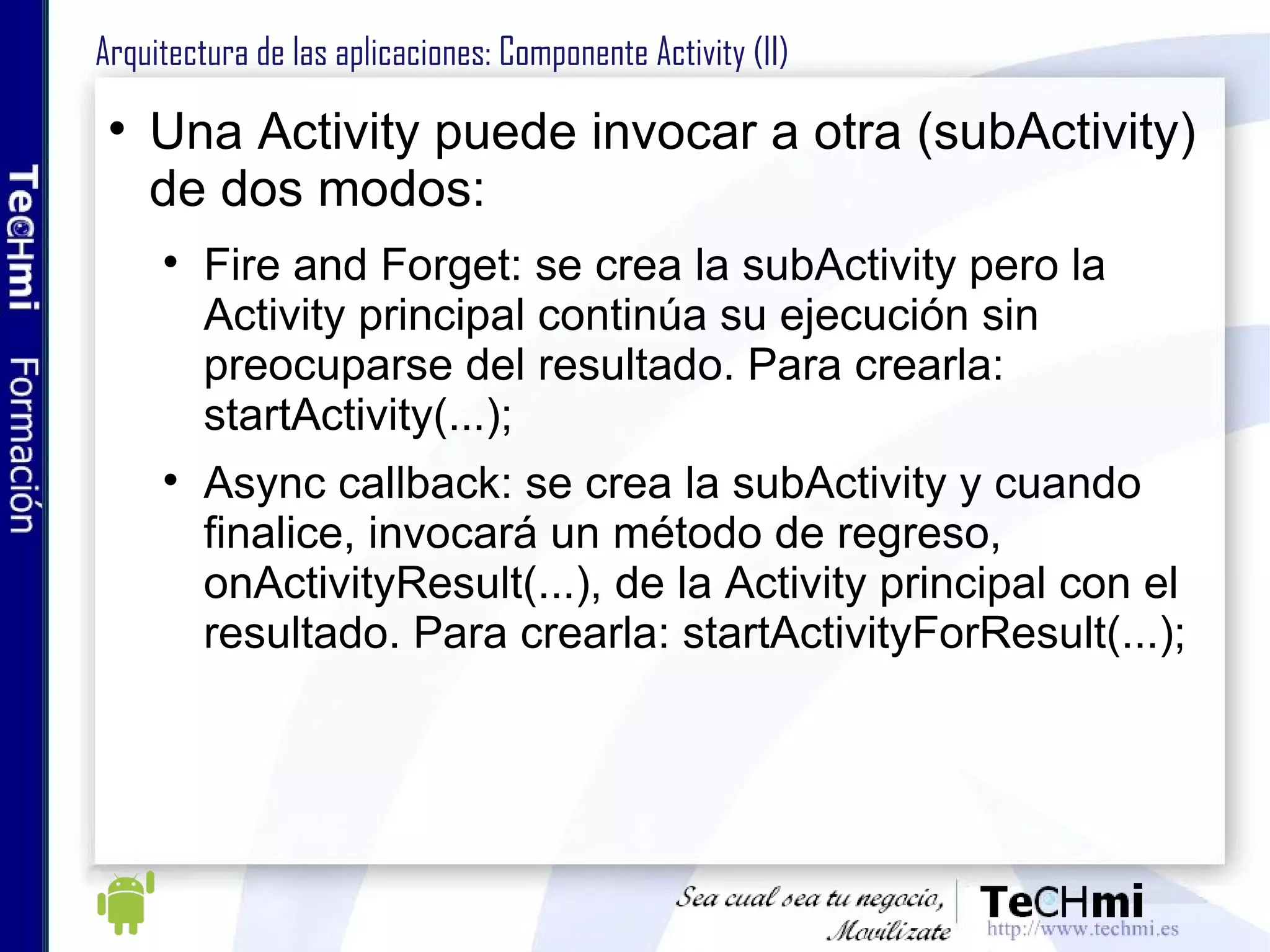 TeCHmi Formación

Arquitectura de las aplicaciones: Componente Activity (II)

• Una Activity puede invocar a otra (subActivity) de dos modos:

• Fire and Forget: se crea la subActivity pero la Activity principal continúa su ejecución sin preocuparse del resultado. Para crearla: startActivity(...);

• Async callback: se crea la subActivity y cuando finalice, invocará un método de regreso, onActivityResult(...), de la Activity principal con el resultado. Para crearla: startActivityForResult(...);

Sea cual sea tu negocio, Movilízate

TeCHmi
http://www.techmi.es